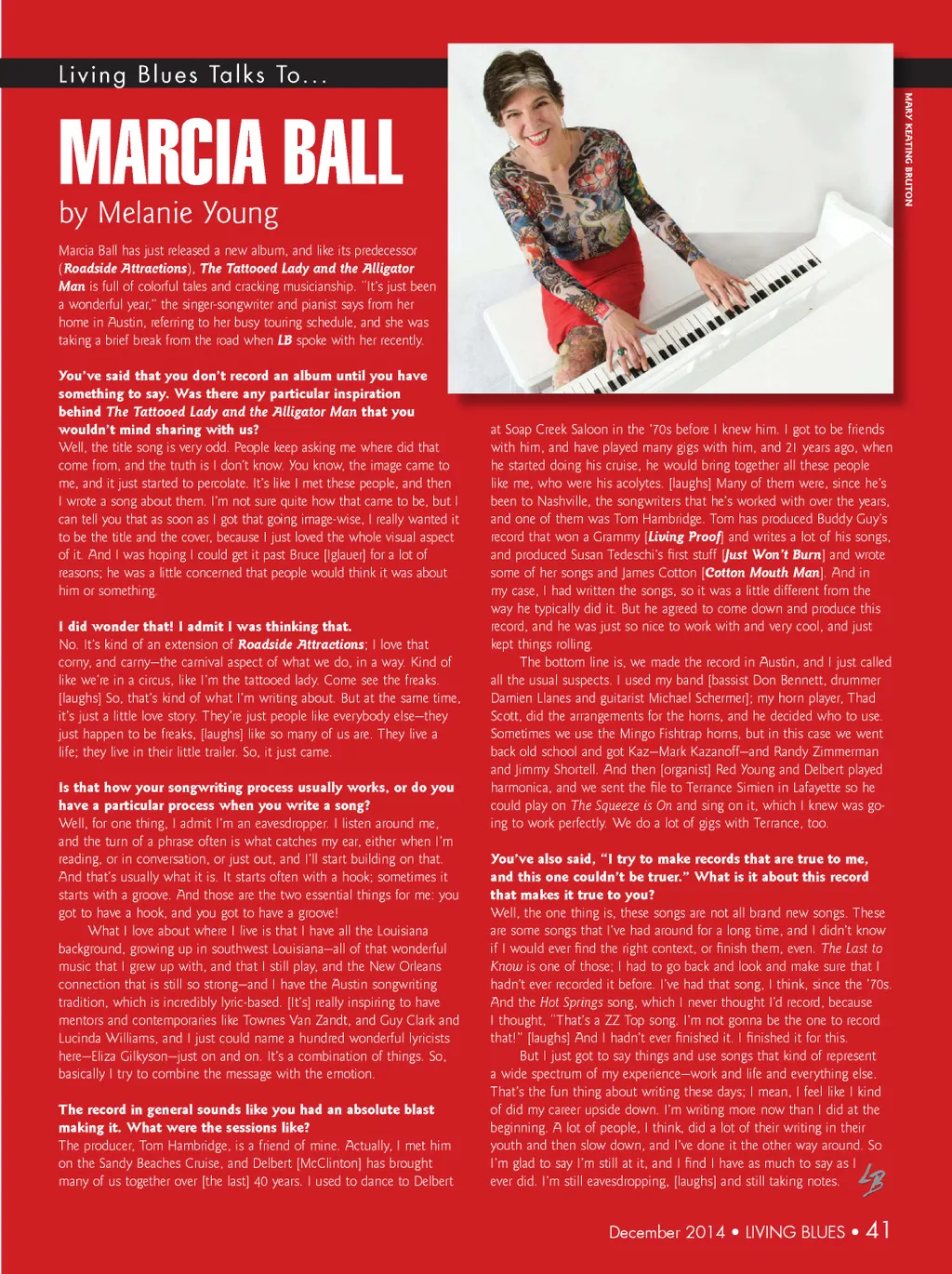 Living Blues Talks To...

MARCIA BALL

by Melanie Young

MARY KEATING BRUTON

Marcia Ball has just released a new album, and like its predecessor (Roadside Attractions), The Tattooed Lady and the Alligator Man is full of colorful tales and cracking musicianship. "It's just been a wonderful year," the singer-songwriter and pianist says from her home in Austin, referring to her busy touring schedule, and she was taking a brief break from the road when LB spoke with her recently.

You've said that you don't record an album until you have something to say. Was there any particular inspiration behind The Tattooed Lady and the Alligator Man that you wouldn't mind sharing with us?

Well, the title song is very odd. People keep asking me where did that come from, and the truth is I don't know. You know, the image came to me, and it just started to percolate. It's like I met these people, and then I wrote a song about them. I'm not sure quite how that came to be, but I can tell you that as soon as I got that going image-wise, I really wanted it to be the title and the cover, because I just loved the whole visual aspect of it. And I was hoping I could get it past Bruce [Iglauer] for a lot of reasons; he was a little concerned that people would think it was about him or something.

I did wonder that! I admit I was thinking that.

No. It's kind of an extension of Roadside Attractions; I love that corny, and carny—the carnival aspect of what we do, in a way. Kind of like we're in a circus, like I'm the tattooed lady. Come see the freaks. [laughs] So, that's kind of what I'm writing about. But at the same time, it's just a little love story. They're just people like everybody else—they just happen to be freaks, [laughs] like so many of us are. They live a life; they live in their little trailer. So, it just came.

Is that how your songwriting process usually works, or do you have a particular process when you write a song?

Well, for one thing, I admit I'm an eavesdropper. I listen around me, and the turn of a phrase often is what catches my ear, either when I'm reading, or in conversation, or just out, and I'll start building on that. And that's usually what it is. It starts often with a hook; sometimes it starts with a groove. And those are the two essential things for me: you got to have a hook, and you got to have a groove!

What I love about where I live is that I have all the Louisiana background, growing up in southwest Louisiana—all of that wonderful music that I grew up with, and that I still play, and the New Orleans connection that is still so strong—and I have the Austin songwriting tradition, which is incredibly lyric-based. [It's] really inspiring to have mentors and contemporaries like Townes Van Zandt, and Guy Clark and Lucinda Williams, and I just could name a hundred wonderful lyricists here—Eliza Gilkyson—just on and on. It's a combination of things. So, basically I try to combine the message with the emotion.

The record in general sounds like you had an absolute blast making it. What were the sessions like?

The producer, Tom Hambridge, is a friend of mine. Actually, I met him on the Sandy Beaches Cruise, and Delbert [McClinton] has brought many of us together over [the last] 40 years. I used to dance to Delbert at Soap Creek Saloon in the '70s before I knew him. I got to be friends with him, and have played many gigs with him, and 21 years ago, when he started doing his cruise, he would bring together all these people like me, who were his acolytes. [laughs] Many of them were, since he's been to Nashville, the songwriters that he's worked with over the years, and one of them was Tom Hambridge. Tom has produced Buddy Guy's record that won a Grammy [Living Proof] and writes a lot of his songs, and produced Susan Tedeschi's first stuff [Just Won't Burn] and wrote some of her songs and James Cotton [Cotton Mouth Man]. And in my case, I had written the songs, so it was a little different from the way he typically did it. But he agreed to come down and produce this record, and he was just so nice to work with and very cool, and just kept things rolling.

The bottom line is, we made the record in Austin, and I just called all the usual suspects. I used my band [bassist Don Bennett, drummer Damien Llanes and guitarist Michael Schermer]; my horn player, Thad Scott, did the arrangements for the horns, and he decided who to use. Sometimes we use the Mingo Fishtrap horns, but in this case we went back old school and got Kaz—Mark Kazanoff—and Randy Zimmerman and Jimmy Shortell. And then [organist] Red Young and Delbert played harmonica, and we sent the file to Terrance Simien in Lafayette so he could play on The Squeeze is On and sing on it, which I knew was going to work perfectly. We do a lot of gigs with Terrance, too.

You've also said, "I try to make records that are true to me, and this one couldn't be truer." What is it about this record that makes it true to you?

Well, the one thing is, these songs are not all brand new songs. These are some songs that I've had around for a long time, and I didn't know if I would ever find the right context, or finish them, even. The Last to Know is one of those; I had to go back and look and make sure that I hadn't ever recorded it before. I've had that song, I think, since the '70s. And the Hot Springs song, which I never thought I'd record, because I thought, "That's a ZZ Top song. I'm not gonna be the one to record that!" [laughs] And I hadn't ever finished it. I finished it for this.

But I just got to say things and use songs that kind of represent a wide spectrum of my experience—work and life and everything else. That's the fun thing about writing these days; I mean, I feel like I kind of did my career upside down. I'm writing more now than I did at the beginning. A lot of people, I think, did a lot of their writing in their youth and then slow down, and I've done it the other way around. So I'm glad to say I'm still at it, and I find I have as much to say as I ever did. I'm still eavesdropping, [laughs] and still taking notes. LB

December 2014 • LIVING BLUES • 41